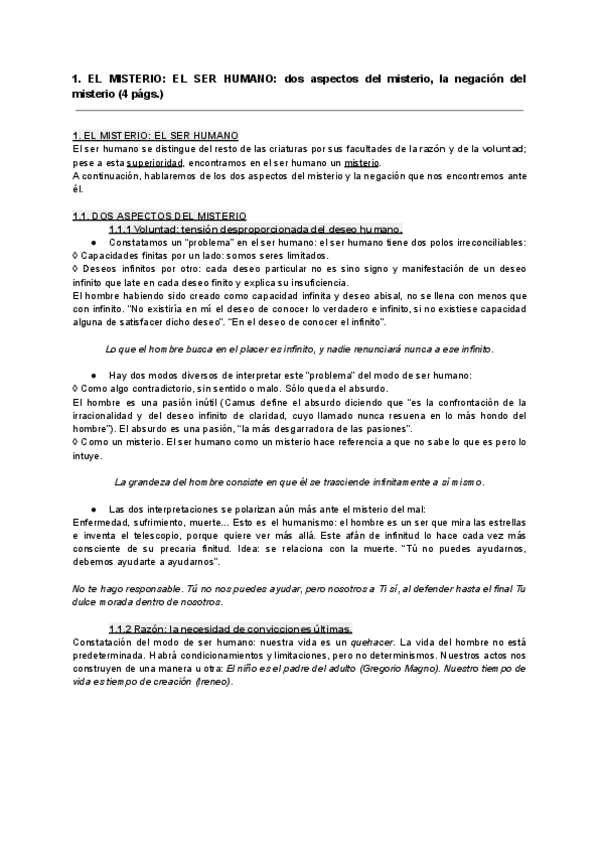 1. EL MISTERIO: EL SER HUMANO: dos aspectos del misterio, la negación del misterio (4 págs.)

1. EL MISTERIO: EL SER HUMANO
El ser humano se distingue del resto de las criaturas por sus facultades de la razón y de la voluntad; pese a esta superioridad, encontramos en el ser humano un misterio.
A continuación, hablaremos de los dos aspectos del misterio y la negación que nos encontremos ante él.

1.1. DOS ASPECTOS DEL MISTERIO
1.1.1 Voluntad: tensión desproporcionada del deseo humano.
● Constatamos un "problema" en el ser humano: el ser humano tiene dos polos irreconciliables:
◊ Capacidades finitas por un lado: somos seres limitados.
◊ Deseos infinitos por otro: cada deseo particular no es sino signo y manifestación de un deseo infinito que late en cada deseo finito y explica su insuficiencia.
El hombre habiendo sido creado como capacidad infinita y deseo abisal, no se llena con menos que con infinito. "No existiría en mí el deseo de conocer lo verdadero e infinito, si no existiese capacidad alguna de satisfacer dicho deseo". "En el deseo de conocer el infinito".

Lo que el hombre busca en el placer es infinito, y nadie renunciará nunca a ese infinito.

● Hay dos modos diversos de interpretar este "problema" del modo de ser humano:
◊ Como algo contradictorio, sin sentido o malo. Sólo queda el absurdo.
El hombre es una pasión inútil (Camus define el absurdo diciendo que "es la confrontación de la irracionalidad y del deseo infinito de claridad, cuyo llamado nunca resuena en lo más hondo del hombre"). El absurdo es una pasión, "la más desgarradora de las pasiones".
◊ Como un misterio. El ser humano como un misterio hace referencia a que no sabe lo que es pero lo intuye.

La grandeza del hombre consiste en que él se trasciende infinitamente a sí mismo.

● Las dos interpretaciones se polarizan aún más ante el misterio del mal:
Enfermedad, sufrimiento, muerte... Esto es el humanismo: el hombre es un ser que mira las estrellas e inventa el telescopio, porque quiere ver más allá. Este afán de infinitud lo hace cada vez más consciente de su precaria finitud. Idea: se relaciona con la muerte. "Tú no puedes ayudarnos, debemos ayudarte a ayudarnos".

No te hago responsable. Tú no nos puedes ayudar, pero nosotros a Ti sí, al defender hasta el final Tu dulce morada dentro de nosotros.

1.1.2 Razón: la necesidad de convicciones últimas.
Constatación del modo de ser humano: nuestra vida es un quehacer. La vida del hombre no está predeterminada. Habrá condicionamientos y limitaciones, pero no determinismos. Nuestros actos nos construyen de una manera u otra: El niño es el padre del adulto (Gregorio Magno). Nuestro tiempo de vida es tiempo de creación (Ireneo).